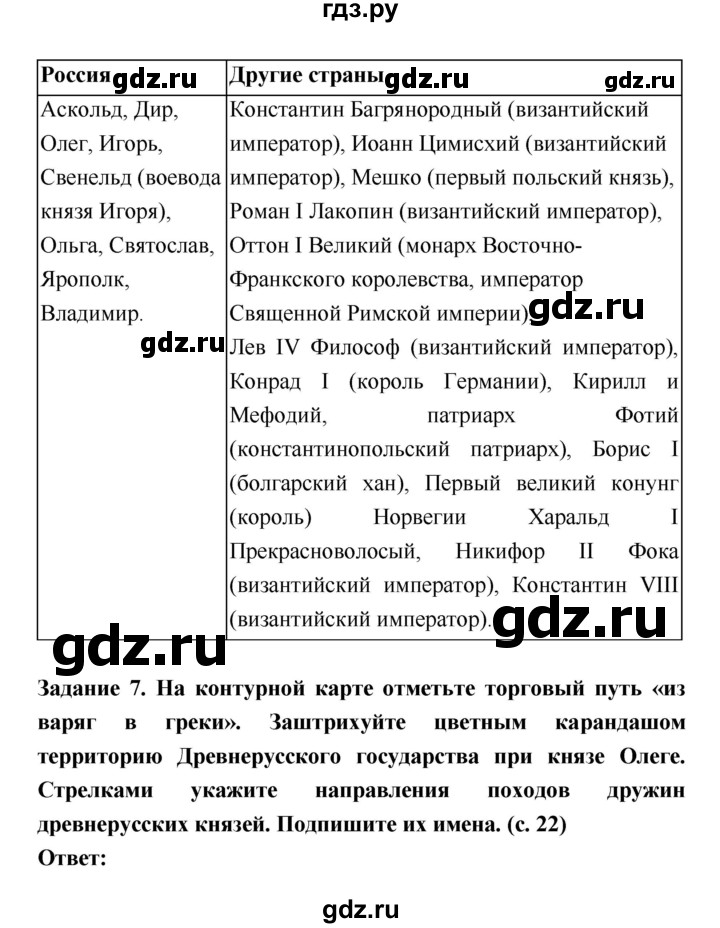 гдз.ру

| Россия gdz.ru | Другие страны gdz.ru gdz.ru |
|---|---|
| Аскольд, Дир, Олег, Игорь, Свенельд (воевода князя Игоря), Ольга, Святослав, Ярополк, Владимир. gdz.ru | Константин Багрянородный (византийский император), Иоанн Цимисхий (византийский император), Мешко (первый польский князь), Роман I Лакопин (византийский император), Оттон I Великий (монарх Восточно-Франкского королевства, император Священной Римской империи) gdz.ru Лев IV Философ (византийский император), Конрад I (король Германии), Кирилл и Мефодий, патриарх Фотий (константинопольский патриарх), Борис I (болгарский хан), Первый великий конунг (король) Норвегии Харальд I Прекрасноволосый, Никифор II Фока (византийский император), Константин VIII (византийский император). gdz.ru |

gdz.ru

Задание 7. На контурной карте отметьте торговый путь «из варяг в греки». Заштрихуйте цветным карандашом территорию Древнерусского государства при князе Олеге. Стрелками укажите направления походов дружин древнерусских князей. Подпишите их имена. (с. 22)
Ответ:

gdz.ru